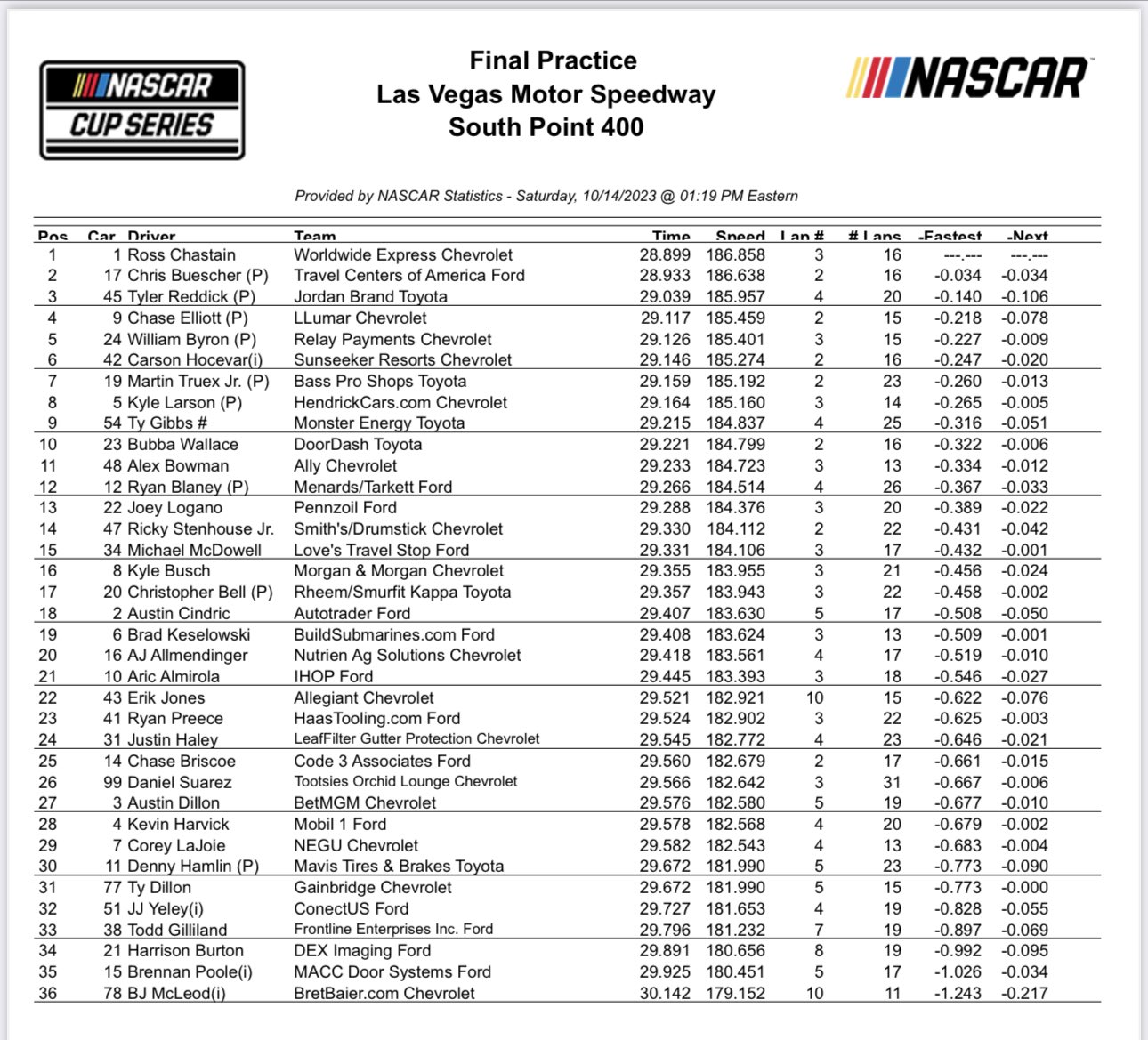 NASCAR CUP SERIES

Final Practice
Las Vegas Motor Speedway
South Point 400

NASCAR

Provided by NASCAR Statistics - Saturday, 10/14/2023 @ 01:19 PM Eastern

| Pos | Car | Driver | Team | Time | Speed | Lap # | # Laps | -Fastest | -Next |
|---|---|---|---|---|---|---|---|---|---|
| 1 | 1 | Ross Chastain | Worldwide Express Chevrolet | 28.899 | 186.858 | 3 | 16 | ---.--- | ---.--- |
| 2 | 17 | Chris Buescher (P) | Travel Centers of America Ford | 28.933 | 186.638 | 2 | 16 | -0.034 | -0.034 |
| 3 | 45 | Tyler Reddick (P) | Jordan Brand Toyota | 29.039 | 185.957 | 4 | 20 | -0.140 | -0.106 |
| 4 | 9 | Chase Elliott (P) | LLumar Chevrolet | 29.117 | 185.459 | 2 | 15 | -0.218 | -0.078 |
| 5 | 24 | William Byron (P) | Relay Payments Chevrolet | 29.126 | 185.401 | 3 | 15 | -0.227 | -0.009 |
| 6 | 42 | Carson Hocevar(i) | Sunseeker Resorts Chevrolet | 29.146 | 185.274 | 2 | 16 | -0.247 | -0.020 |
| 7 | 19 | Martin Truex Jr. (P) | Bass Pro Shops Toyota | 29.159 | 185.192 | 2 | 23 | -0.260 | -0.013 |
| 8 | 5 | Kyle Larson (P) | HendrickCars.com Chevrolet | 29.164 | 185.160 | 3 | 14 | -0.265 | -0.005 |
| 9 | 54 | Ty Gibbs # | Monster Energy Toyota | 29.215 | 184.837 | 4 | 25 | -0.316 | -0.051 |
| 10 | 23 | Bubba Wallace | DoorDash Toyota | 29.221 | 184.799 | 2 | 16 | -0.322 | -0.006 |
| 11 | 48 | Alex Bowman | Ally Chevrolet | 29.233 | 184.723 | 3 | 13 | -0.334 | -0.012 |
| 12 | 12 | Ryan Blaney (P) | Menards/Tarkett Ford | 29.266 | 184.514 | 4 | 26 | -0.367 | -0.033 |
| 13 | 22 | Joey Logano | Pennzoil Ford | 29.288 | 184.376 | 3 | 20 | -0.389 | -0.022 |
| 14 | 47 | Ricky Stenhouse Jr. | Smith's/Drumstick Chevrolet | 29.330 | 184.112 | 2 | 22 | -0.431 | -0.042 |
| 15 | 34 | Michael McDowell | Love's Travel Stop Ford | 29.331 | 184.106 | 3 | 17 | -0.432 | -0.001 |
| 16 | 8 | Kyle Busch | Morgan & Morgan Chevrolet | 29.355 | 183.955 | 3 | 21 | -0.456 | -0.024 |
| 17 | 20 | Christopher Bell (P) | Rheem/Smurfit Kappa Toyota | 29.357 | 183.943 | 3 | 22 | -0.458 | -0.002 |
| 18 | 2 | Austin Cindric | Autotrader Ford | 29.407 | 183.630 | 5 | 17 | -0.508 | -0.050 |
| 19 | 6 | Brad Keselowski | BuildSubmarines.com Ford | 29.408 | 183.624 | 3 | 13 | -0.509 | -0.001 |
| 20 | 16 | AJ Allmendinger | Nutrien Ag Solutions Chevrolet | 29.418 | 183.561 | 4 | 17 | -0.519 | -0.010 |
| 21 | 10 | Aric Almirola | IHOP Ford | 29.445 | 183.393 | 3 | 18 | -0.546 | -0.027 |
| 22 | 43 | Erik Jones | Allegiant Chevrolet | 29.521 | 182.921 | 10 | 15 | -0.622 | -0.076 |
| 23 | 41 | Ryan Preece | HaasTooling.com Ford | 29.524 | 182.902 | 3 | 22 | -0.625 | -0.003 |
| 24 | 31 | Justin Haley | LeafFilter Gutter Protection Chevrolet | 29.545 | 182.772 | 4 | 23 | -0.646 | -0.021 |
| 25 | 14 | Chase Briscoe | Code 3 Associates Ford | 29.560 | 182.679 | 2 | 17 | -0.661 | -0.015 |
| 26 | 99 | Daniel Suarez | Tootsies Orchid Lounge Chevrolet | 29.566 | 182.642 | 3 | 31 | -0.667 | -0.006 |
| 27 | 3 | Austin Dillon | BetMGM Chevrolet | 29.576 | 182.580 | 5 | 19 | -0.677 | -0.010 |
| 28 | 4 | Kevin Harvick | Mobil 1 Ford | 29.578 | 182.568 | 4 | 20 | -0.679 | -0.002 |
| 29 | 7 | Corey LaJoie | NEGU Chevrolet | 29.582 | 182.543 | 4 | 13 | -0.683 | -0.004 |
| 30 | 11 | Denny Hamlin (P) | Mavis Tires & Brakes Toyota | 29.672 | 181.990 | 5 | 23 | -0.773 | -0.090 |
| 31 | 77 | Ty Dillon | Gainbridge Chevrolet | 29.672 | 181.990 | 5 | 15 | -0.773 | -0.000 |
| 32 | 51 | JJ Yeley(i) | ConectUS Ford | 29.727 | 181.653 | 4 | 19 | -0.828 | -0.055 |
| 33 | 38 | Todd Gilliland | Frontline Enterprises Inc. Ford | 29.796 | 181.232 | 7 | 19 | -0.897 | -0.069 |
| 34 | 21 | Harrison Burton | DEX Imaging Ford | 29.891 | 180.656 | 8 | 19 | -0.992 | -0.095 |
| 35 | 15 | Brennan Poole(i) | MACC Door Systems Ford | 29.925 | 180.451 | 5 | 17 | -1.026 | -0.034 |
| 36 | 78 | BJ McLeod(i) | BretBaier.com Chevrolet | 30.142 | 179.152 | 10 | 11 | -1.243 | -0.217 |